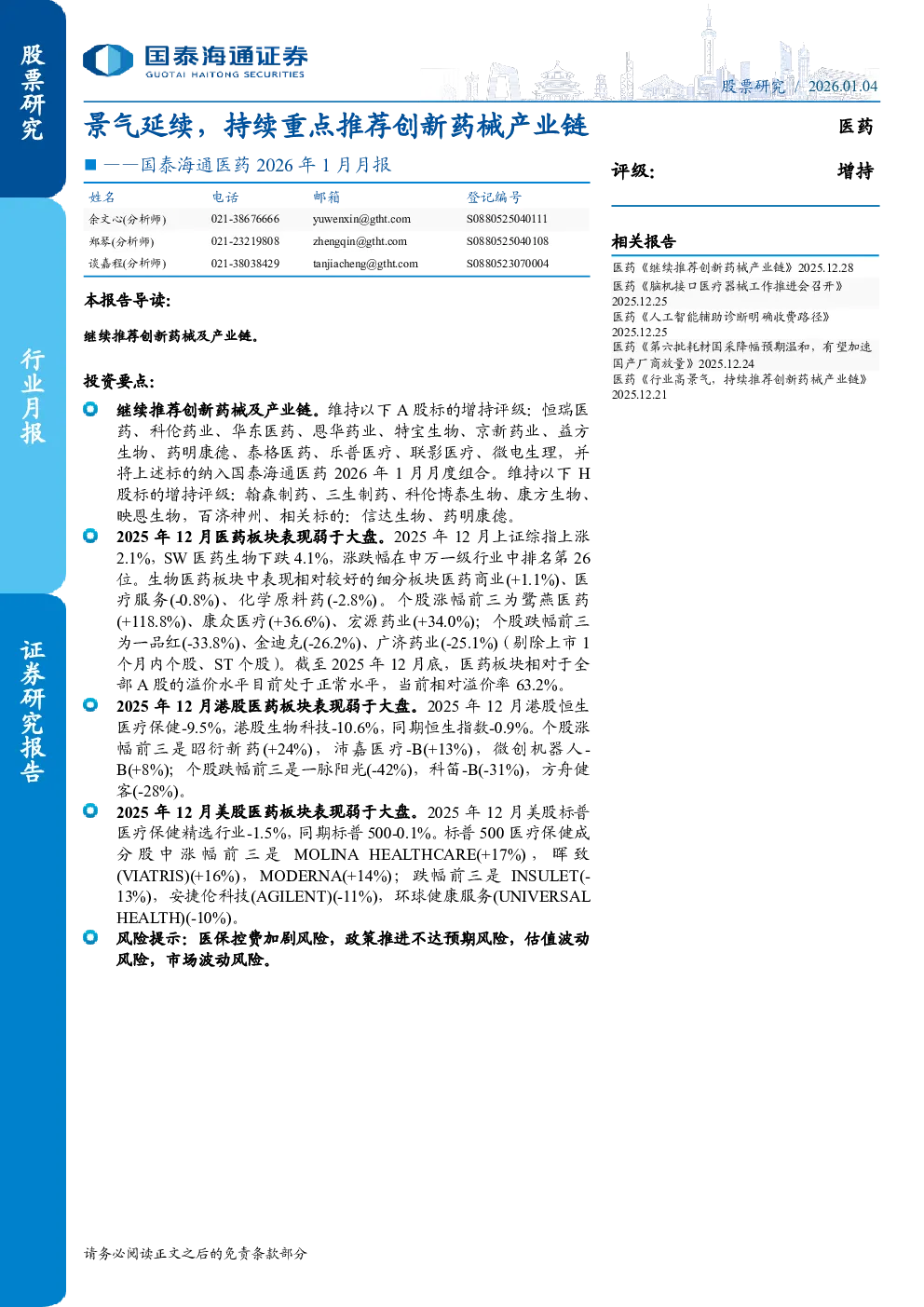 股票研究

行业月报

证券研究报告

国泰海通证券
GUOTAI HAITONG SECURITIES

股票研究 / 2026.01.04

景气延续，持续重点推荐创新药械产业链

医药

——国泰海通医药 2026 年 1 月月报

评级： 增持

| 姓名 | 电话 | 邮箱 | 登记编号 |
|---|---|---|---|
| 余文心(分析师) | 021-38676666 | yuwenxin@gtht.com | S0880525040111 |
| 郑琴(分析师) | 021-23219808 | zhengqin@gtht.com | S0880525040108 |
| 谈嘉程(分析师) | 021-38038429 | tanjiacheng@gtht.com | S0880523070004 |

本报告导读：

继续推荐创新药械及产业链。

投资要点：

继续推荐创新药械及产业链。维持以下 A 股标的增持评级：恒瑞医药、科伦药业、华东医药、恩华药业、特宝生物、京新药业、益方生物、药明康德、泰格医药、乐普医疗、联影医疗、微电生理，并将上述标的纳入国泰海通医药 2026 年 1 月月度组合。维持以下 H 股标的增持评级：翰森制药、三生制药、科伦博泰生物、康方生物、映恩生物，百济神州、相关标的：信达生物、药明康德。

2025 年 12 月医药板块表现弱于大盘。2025 年 12 月上证综指上涨 2.1%，SW 医药生物下跌 4.1%，涨跌幅在申万一级行业中排名第 26 位。生物医药板块中表现相对较好的细分板块医药商业(+1.1%)、医疗服务(-0.8%)、化学原料药(-2.8%)。个股涨幅前三为鹭燕医药(+118.8%)、康众医疗(+36.6%)、宏源药业(+34.0%)；个股跌幅前三为一品红(-33.8%)、金迪克(-26.2%)、广济药业(-25.1%)（剔除上市 1 个月内个股、ST 个股）。截至 2025 年 12 月底，医药板块相对于全部 A 股的溢价水平目前处于正常水平，当前相对溢价率 63.2%。

2025 年 12 月港股医药板块表现弱于大盘。2025 年 12 月港股恒生医疗保健-9.5%，港股生物科技-10.6%，同期恒生指数-0.9%。个股涨幅前三是昭衍新药(+24%)，沛嘉医疗-B(+13%)，微创机器人-B(+8%)；个股跌幅前三是一脉阳光(-42%)，科笛-B(-31%)，方舟健客(-28%)。

2025 年 12 月美股医药板块表现弱于大盘。2025 年 12 月美股标普医疗保健精选行业-1.5%，同期标普 500-0.1%。标普 500 医疗保健成分股中涨幅前三是 MOLINA HEALTHCARE(+17%)，晖致(VIATRIS)(+16%)，MODERNA(+14%)；跌幅前三是 INSULET(-13%)，安捷伦科技(AGILENT)(-11%)，环球健康服务(UNIVERSAL HEALTH)(-10%)。

风险提示：医保控费加剧风险，政策推进不达预期风险，估值波动风险，市场波动风险。

相关报告

医药《继续推荐创新药械产业链》2025.12.28
医药《脑机接口医疗器械工作推进会召开》2025.12.25
医药《人工智能辅助诊断明确收费路径》2025.12.25
医药《第六批耗材国采降幅预期温和，有望加速国产厂商放量》2025.12.24
医药《行业高景气，持续推荐创新药械产业链》2025.12.21

请务必阅读正文之后的免责条款部分